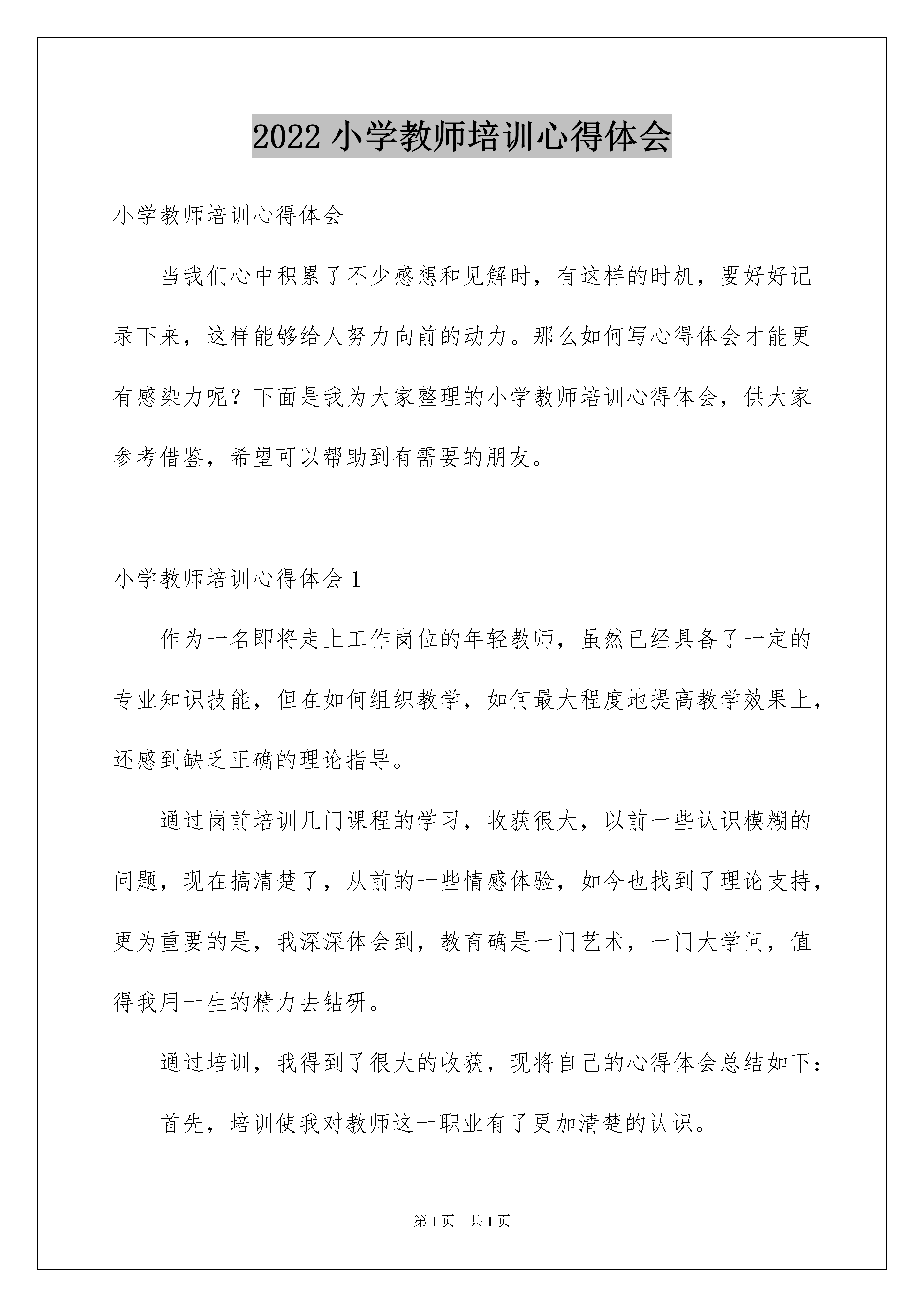 2022 小学教师培训心得体会

小学教师培训心得体会

当我们心中积累了不少感想和见解时，有这样的时机，要好好记录下来，这样能够给人努力向前的动力。那么如何写心得体会才能更有感染力呢？下面是我为大家整理的小学教师培训心得体会，供大家参考借鉴，希望可以帮助到有需要的朋友。

小学教师培训心得体会 1

作为一名即将走上工作岗位的年轻教师，虽然已经具备了一定的专业知识技能，但在如何组织教学，如何最大程度地提高教学效果上，还感到缺乏正确的理论指导。

通过岗前培训几门课程的学习，收获很大，以前一些认识模糊的问题，现在搞清楚了，从前的一些情感体验，如今也找到了理论支持，更为重要的是，我深深体会到，教育确是一门艺术，一门大学问，值得我用一生的精力去钻研。

通过培训，我得到了很大的收获，现将自己的心得体会总结如下：

首先，培训使我对教师这一职业有了更加清楚的认识。

第 1 页 共 1 页